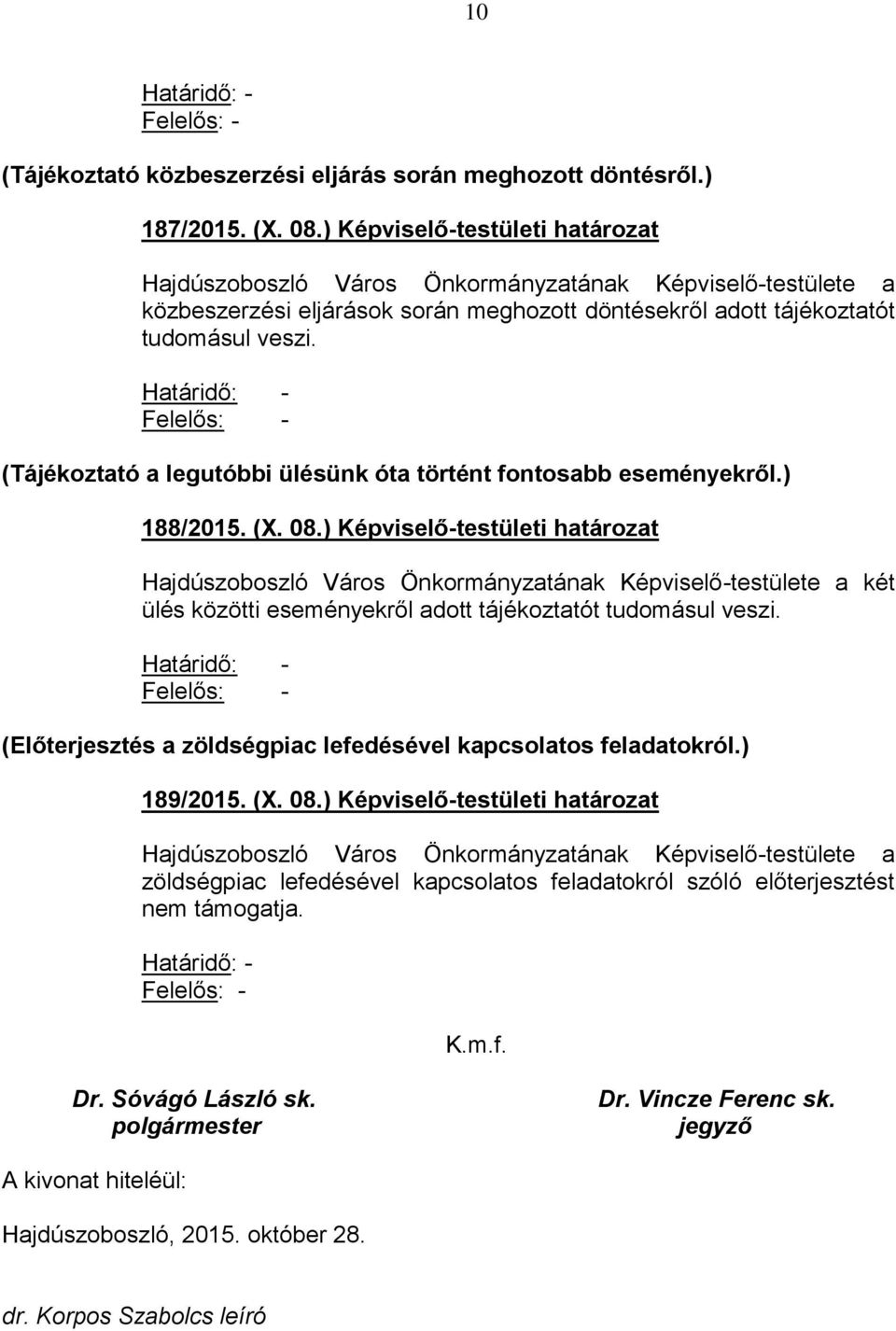 10

Határidő: -
Felelős: -

(Tájékoztató közbeszerzési eljárás során meghozott döntésről.)

187/2015. (X. 08.) Képviselő-testületi határozat

Hajdúszoboszló Város Önkormányzatának Képviselő-testülete a közbeszerzési eljárások során meghozott döntésekről adott tájékoztatót tudomásul veszi.

Határidő: -
Felelős: -

(Tájékoztató a legutóbbi ülésünk óta történt fontosabb eseményekről.)

188/2015. (X. 08.) Képviselő-testületi határozat

Hajdúszoboszló Város Önkormányzatának Képviselő-testülete a két ülés közötti eseményekről adott tájékoztatót tudomásul veszi.

Határidő: -
Felelős: -

(Előterjesztés a zöldségpiac lefedésével kapcsolatos feladatokról.)

189/2015. (X. 08.) Képviselő-testületi határozat

Hajdúszoboszló Város Önkormányzatának Képviselő-testülete a zöldségpiac lefedésével kapcsolatos feladatokról szóló előterjesztést nem támogatja.

Határidő: -
Felelős: -

K.m.f.

Dr. Sóvágó László sk.
polgármester

Dr. Vincze Ferenc sk.
jegyző

A kivonat hiteléül:

Hajdúszoboszló, 2015. október 28.

dr. Korpos Szabolcs leíró